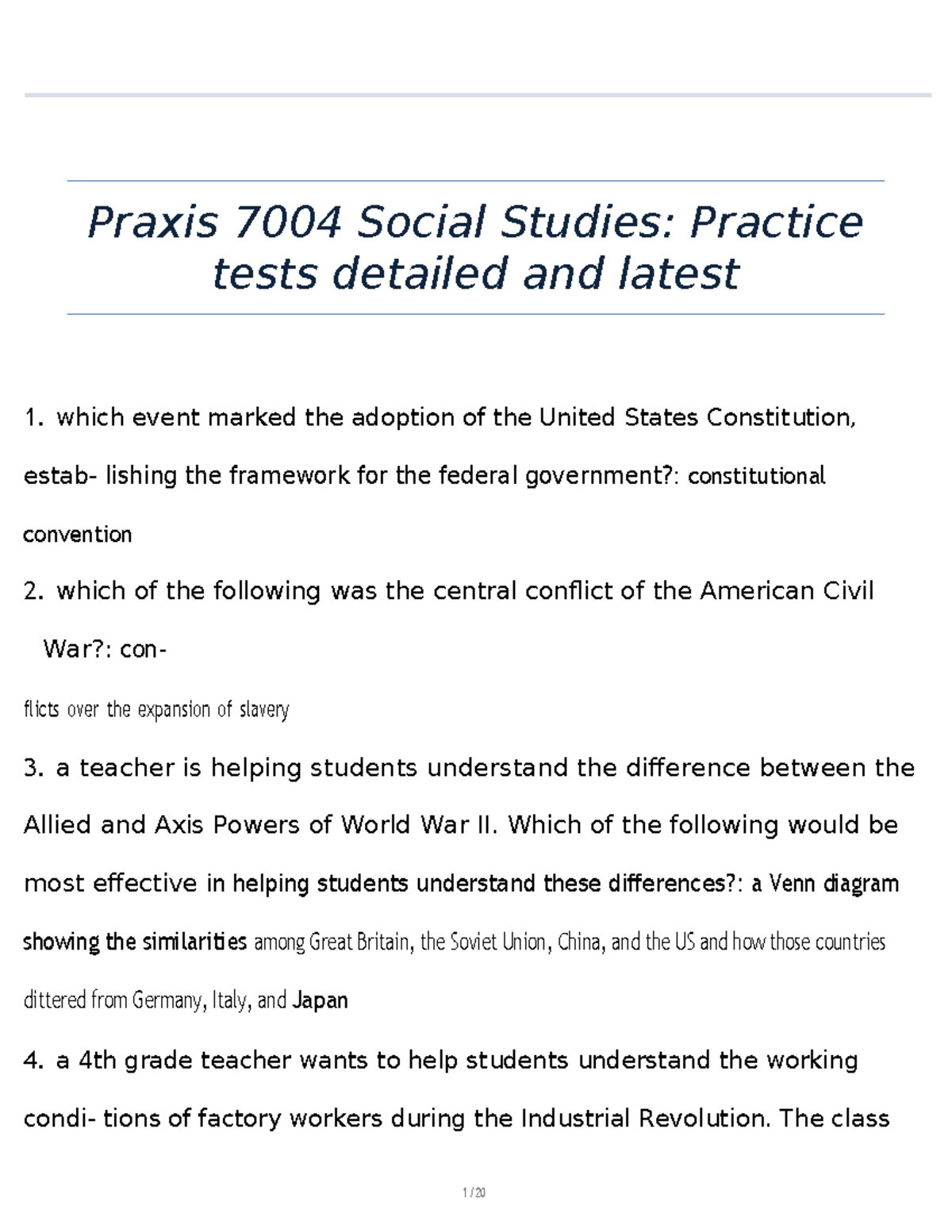 Praxis 7004 Social Studies: Practice tests detailed and latest

1. which event marked the adoption of the United States Constitution, estab- lishing the framework for the federal government?: constitutional convention

2. which of the following was the central conflict of the American Civil War?: con- flicts over the expansion of slavery

3. a teacher is helping students understand the difference between the Allied and Axis Powers of World War II. Which of the following would be most effective in helping students understand these differences?: a Venn diagram showing the similarities among Great Britain, the Soviet Union, China, and the US and how those countries dittered from Germany, Italy, and Japan

4. a 4th grade teacher wants to help students understand the working condi- tions of factory workers during the Industrial Revolution. The class

1 / 20